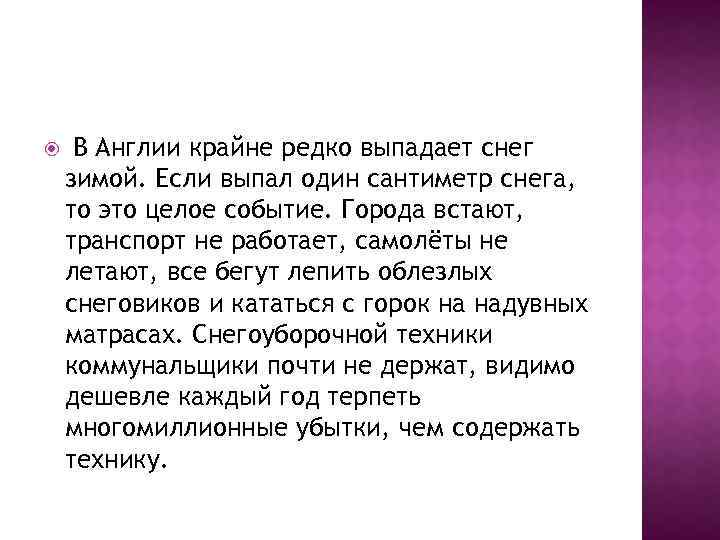 В Англии крайне редко выпадает снег зимой. Если выпал один сантиметр снега, то это целое событие. Города встают, транспорт не работает, самолёты не летают, все бегут лепить облезлых снеговиков и кататься с горок на надувных матрасах. Снегоуборочной техники коммунальщики почти не держат, видимо дешевле каждый год терпеть многомиллионные убытки, чем содержать технику.